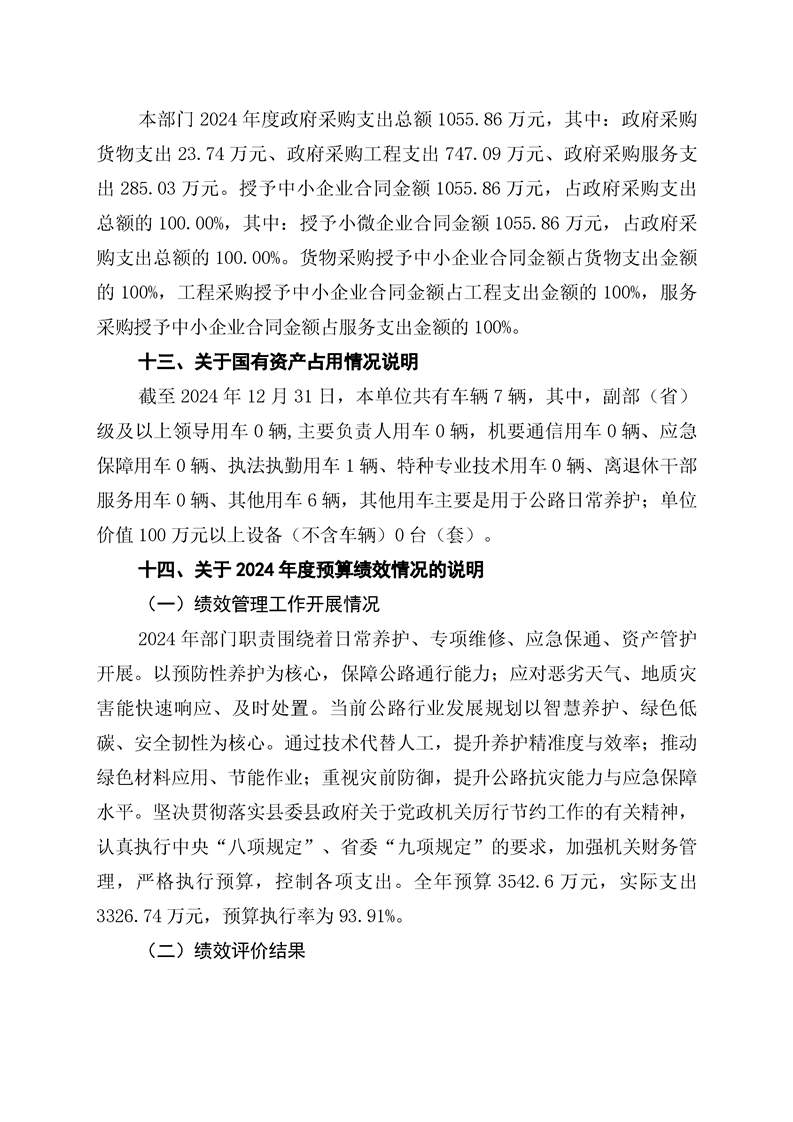 本部门 2024 年度政府采购支出总额 1055.86 万元，其中：政府采购货物支出 23.74 万元、政府采购工程支出 747.09 万元、政府采购服务支出 285.03 万元。授予中小企业合同金额 1055.86 万元，占政府采购支出总额的 100.00%，其中：授予小微企业合同金额 1055.86 万元，占政府采购支出总额的 100.00%。货物采购授予中小企业合同金额占货物支出金额的 100%，工程采购授予中小企业合同金额占工程支出金额的 100%，服务采购授予中小企业合同金额占服务支出金额的 100%。

十三、关于国有资产占用情况说明

截至 2024 年 12 月 31 日，本单位共有车辆 7 辆，其中，副部（省）级及以上领导用车 0 辆，主要负责人用车 0 辆，机要通信用车 0 辆、应急保障用车 0 辆、执法执勤用车 1 辆、特种专业技术用车 0 辆、离退休干部服务用车 0 辆、其他用车 6 辆，其他用车主要是用于公路日常养护；单位价值 100 万元以上设备（不含车辆）0 台（套）。

十四、关于 2024 年度预算绩效情况的说明

（一）绩效管理工作开展情况

2024 年部门职责围绕着日常养护、专项维修、应急保通、资产管护开展。以预防性养护为核心，保障公路通行能力；应对恶劣天气、地质灾害能快速响应、及时处置。当前公路行业发展规划以智慧养护、绿色低碳、安全韧性为核心。通过技术代替人工，提升养护精准度与效率；推动绿色材料应用、节能作业；重视灾前防御，提升公路抗灾能力与应急保障水平。坚决贯彻落实县委县政府关于党政机关厉行节约工作的有关精神，认真执行中央“八项规定”、省委“九项规定”的要求，加强机关财务管理，严格执行预算，控制各项支出。全年预算 3542.6 万元，实际支出 3326.74 万元，预算执行率为 93.91%。

（二）绩效评价结果